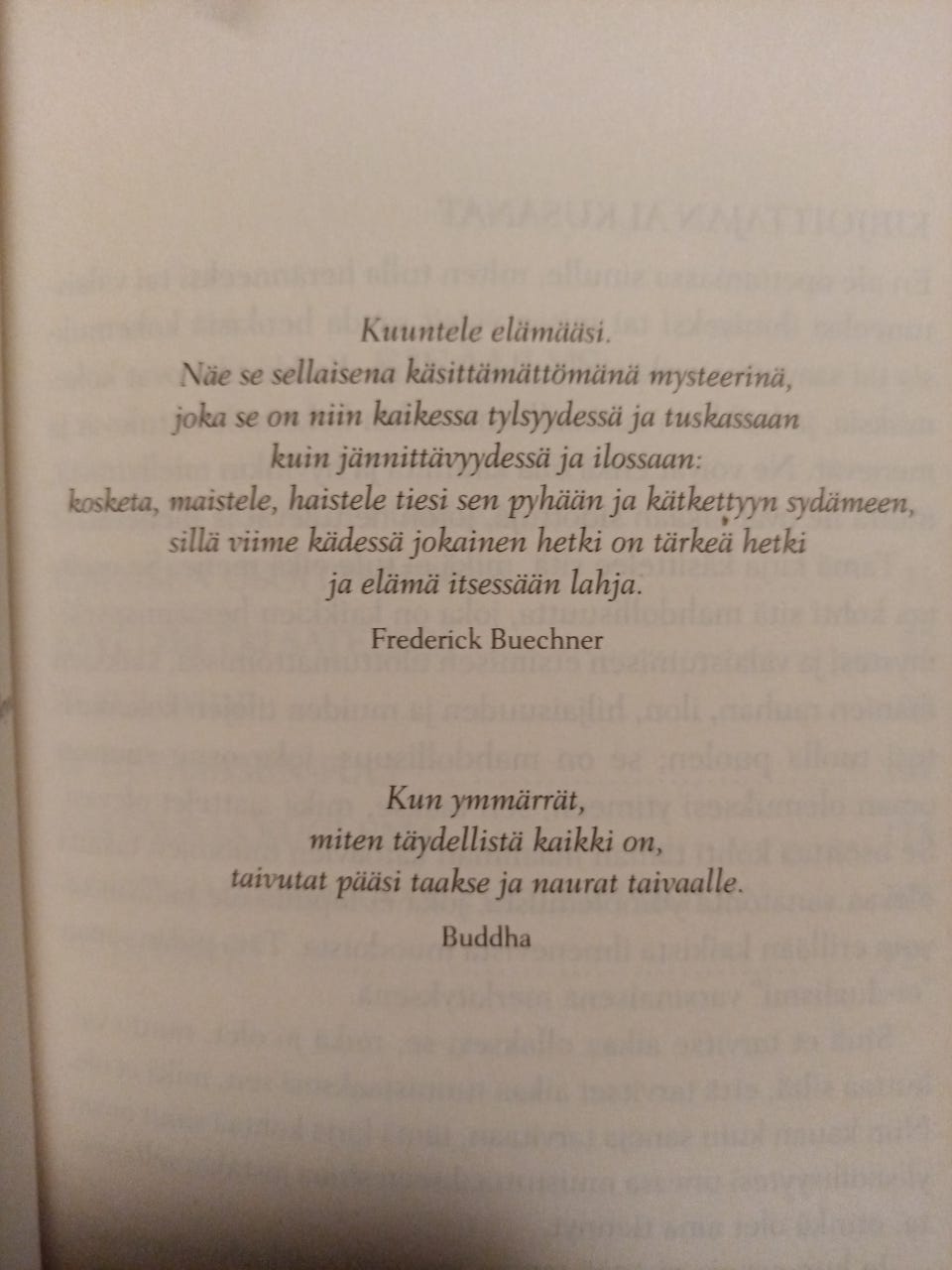 Kuuntele elämääsi.
Näe se sellaisena käsittämättömänä mysteerinä,
joka se on niin kaikessa tylsyydessä ja tuskassaan
kuin jännittävyydessä ja ilossaan:
kosketa, maistele, haistele tiesi sen pyhään ja kätkettyyn sydämeen,
sillä viime kädessä jokainen hetki on tärkeä hetki
ja elämä itsessään lahja.
Frederick Buechner

Kun ymmärrät,
miten täydellistä kaikki on,
taivutat pääsi taakse ja naurat taivaalle.
Buddha